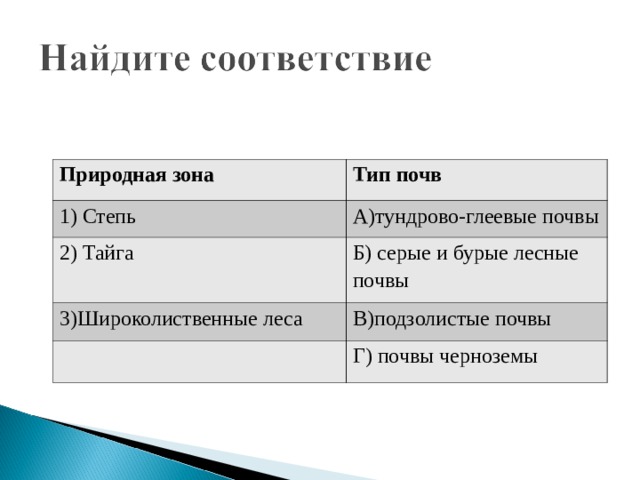 Найдите соответствие

| Природная зона | Тип почв |
|---|---|
| 1) Степь | А)тундрово-глеевые почвы |
| 2) Тайга | Б) серые и бурые лесные почвы |
| 3)Широколиственные леса | В)подзолистые почвы |
| | Г) почвы черноземы |